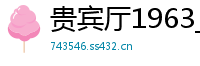 贵宾厅1963_

743546.ss432.cn